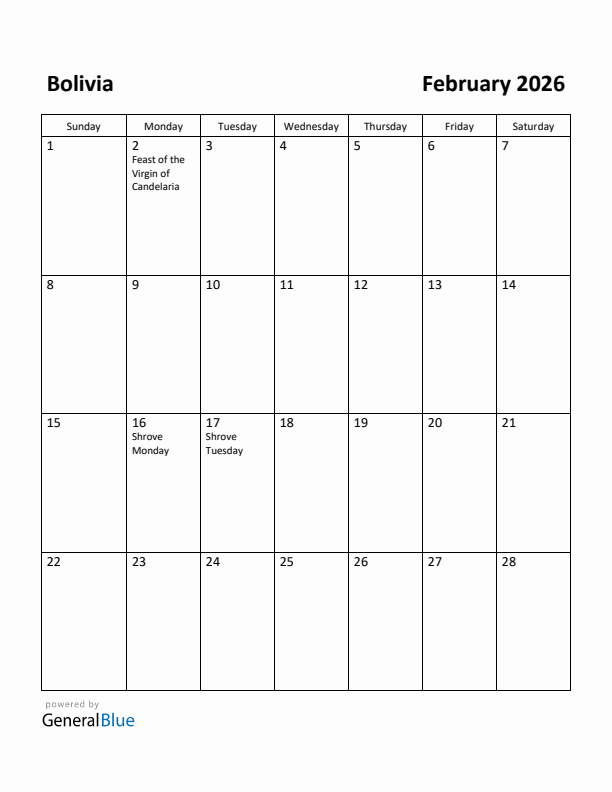 Bolivia

February 2026

| Sunday | Monday | Tuesday | Wednesday | Thursday | Friday | Saturday |
|---|---|---|---|---|---|---|
| 1 | 2 Feast of the Virgin of Candelaria | 3 | 4 | 5 | 6 | 7 |
| 8 | 9 | 10 | 11 | 12 | 13 | 14 |
| 15 | 16 Shrove Monday | 17 Shrove Tuesday | 18 | 19 | 20 | 21 |
| 22 | 23 | 24 | 25 | 26 | 27 | 28 |

powered by
GeneralBlue